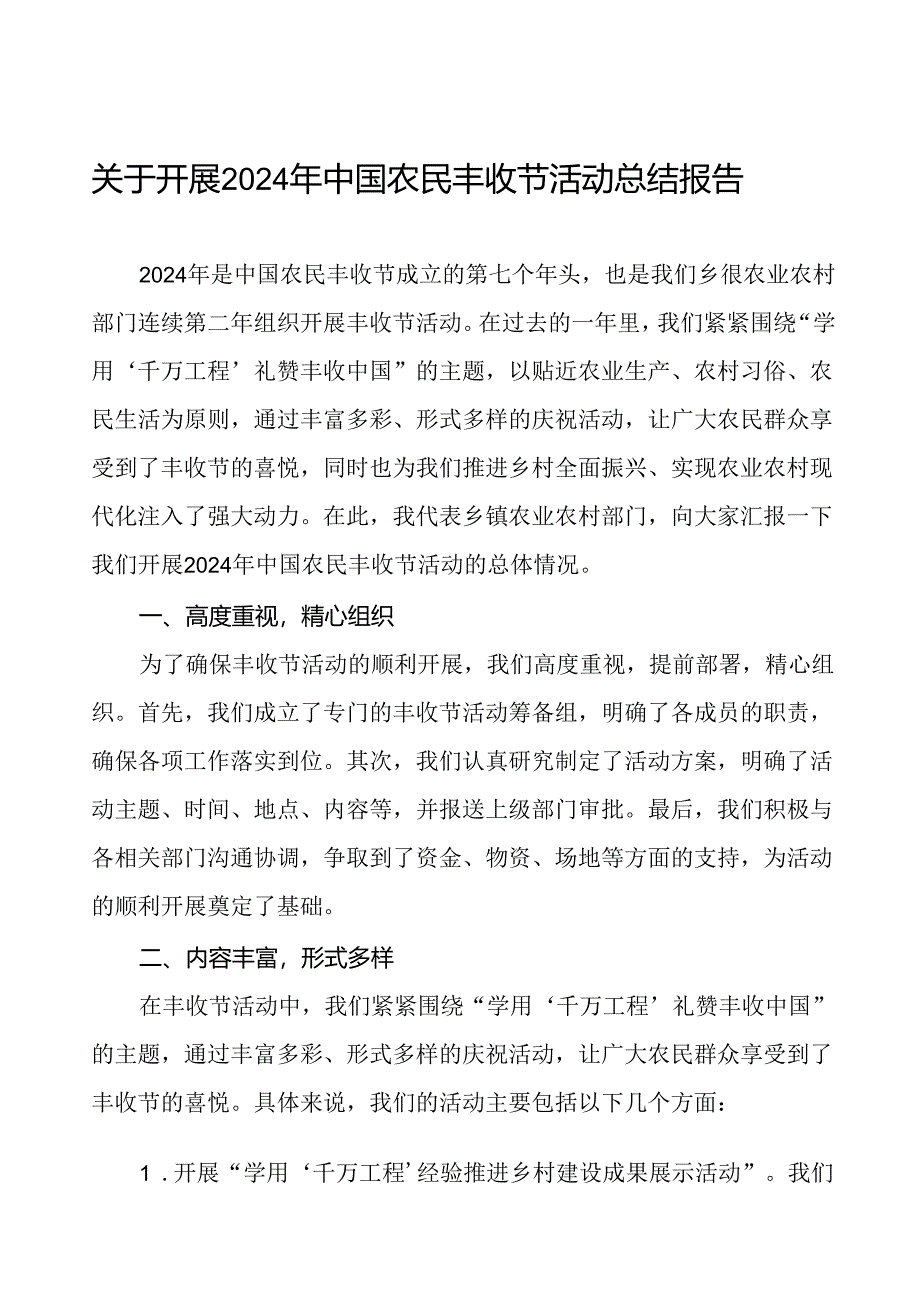 关于开展2024年中国农民丰收节活动总结报告

2024年是中国农民丰收节成立的第七个年头，也是我们乡很农业农村部门连续第二年组织开展丰收节活动。在过去的一年里，我们紧紧围绕“学用‘千万工程’礼赞丰收中国”的主题，以贴近农业生产、农村习俗、农民生活为原则，通过丰富多彩、形式多样的庆祝活动，让广大农民群众享受到了丰收节的喜悦，同时也为我们推进乡村全面振兴、实现农业农村现代化注入了强大动力。在此，我代表乡镇农业农村部门，向大家汇报一下我们开展2024年中国农民丰收节活动的总体情况。

一、高度重视，精心组织

为了确保丰收节活动的顺利开展，我们高度重视，提前部署，精心组织。首先，我们成立了专门的丰收节活动筹备组，明确了各成员的职责，确保各项工作落实到位。其次，我们认真研究制定了活动方案，明确了活动主题、时间、地点、内容等，并报送上级部门审批。最后，我们积极与各相关部门沟通协调，争取到了资金、物资、场地等方面的支持，为活动的顺利开展奠定了基础。

二、内容丰富，形式多样

在丰收节活动中，我们紧紧围绕“学用‘千万工程’礼赞丰收中国”的主题，通过丰富多彩、形式多样的庆祝活动，让广大农民群众享受到了丰收节的喜悦。具体来说，我们的活动主要包括以下几个方面：

1．开展“学用‘千万工程’经验推进乡村建设成果展示活动”。我们